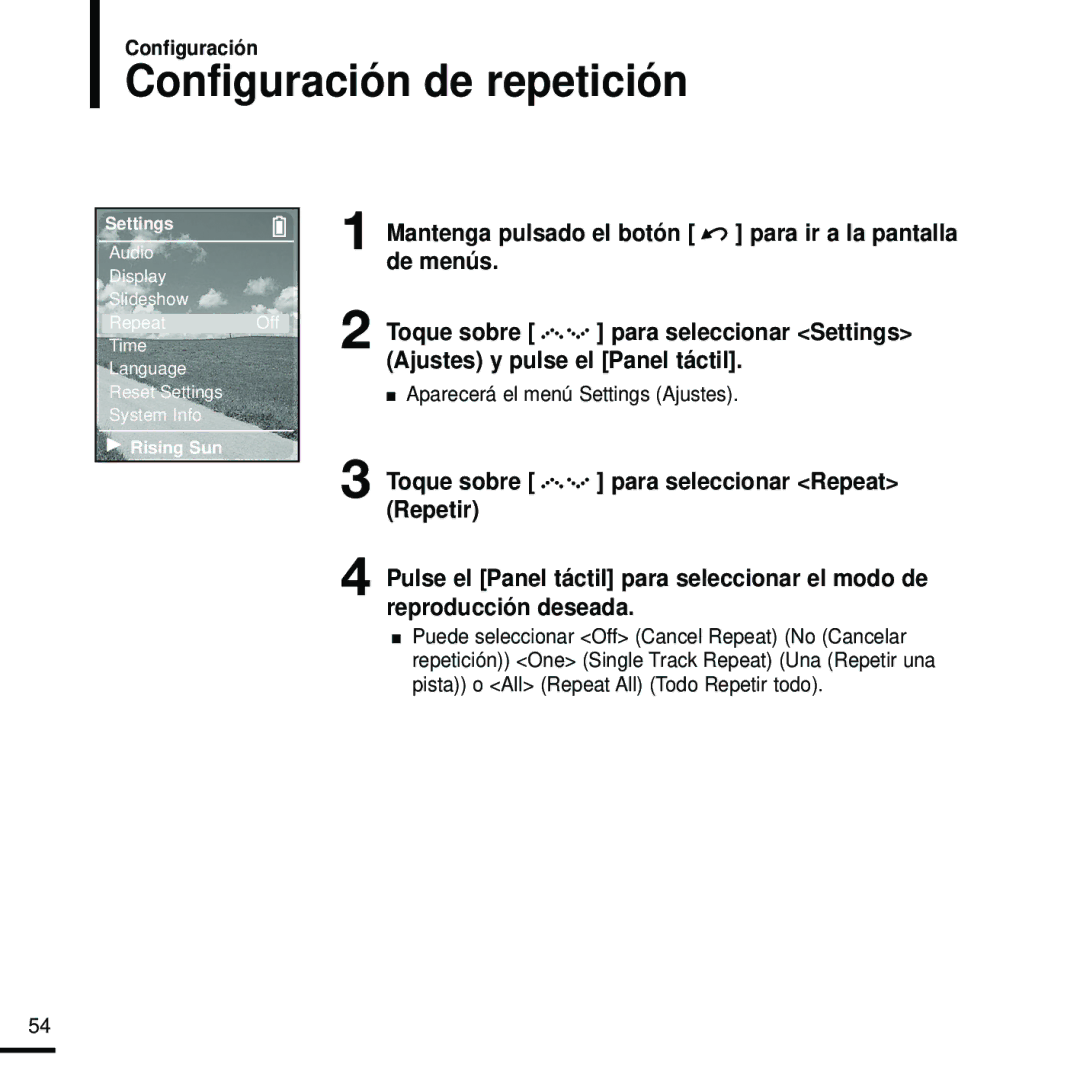 Configuración

Configuración de repetición

Settings
Audio
Display
Slideshow
Repeat Off
Time
Language
Reset Settings
System Info
Rising Sun

1 Mantenga pulsado el botón [ ] para ir a la pantalla de menús.

2 Toque sobre [ ] para seleccionar <Settings> (Ajustes) y pulse el [Panel táctil].

■ Aparecerá el menú Settings (Ajustes).

3 Toque sobre [ ] para seleccionar <Repeat> (Repetir)

4 Pulse el [Panel táctil] para seleccionar el modo de reproducción deseada.

■ Puede seleccionar <Off> (Cancel Repeat) (No (Cancelar repetición)) <One> (Single Track Repeat) (Una (Repetir una pista)) o <All> (Repeat All) (Todo Repetir todo).

54